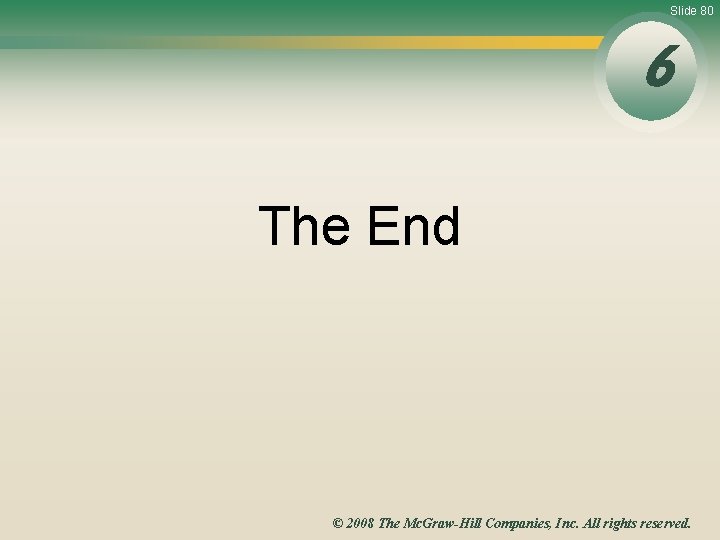 Slide 80

6

The End

© 2008 The McGraw-Hill Companies, Inc. All rights reserved.